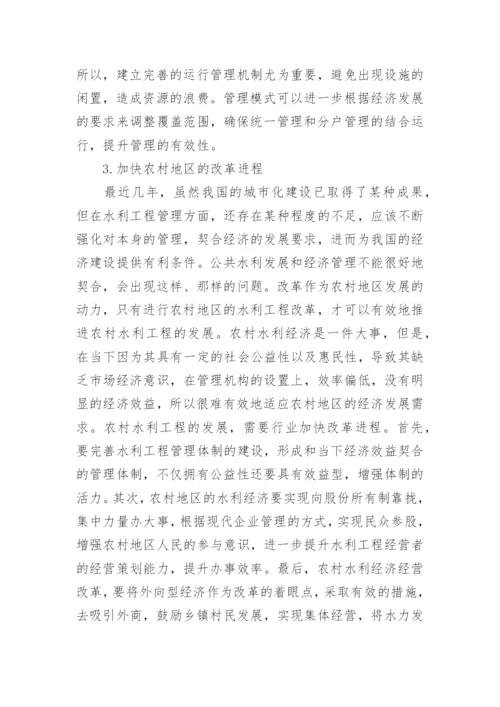 所以，建立完善的运行管理机制尤为重要，避免出现设施的闲置，造成资源的浪费。管理模式可以进一步根据经济发展的要求来调整覆盖范围，确保统一管理和分户管理的结合运行，提升管理的有效性。

3.加快农村地区的改革进程

最近几年，虽然我国的城市化建设已取得了某种成果，但在水利工程管理方面，还存在某种程度的不足，应该不断强化对本身的管理，契合经济的发展要求，进而为我国的经济建设提供有利条件。公共水利发展和经济管理不能很好地契合，会出现这样、那样的问题。改革作为农村地区发展的动力，只有进行农村地区的水利工程改革，才可以有效地推进农村水利工程的发展。农村水利经济是一件大事，但是，在当下因为其具有一定的社会公益性以及惠民性，导致其缺乏市场经济意识，在管理机构的设置上，效率偏低，没有明显的经济效益，所以很难有效地适应农村地区的经济发展需求。农村水利工程的发展，需要行业加快改革进程。首先，要完善水利工程管理体制的建设，形成和当下经济效益契合的管理体制，不仅拥有公益性还要具有效益型，增强体制的活力。其次，农村地区的水利经济要实现向股份所有制靠拢，集中力量办大事，根据现代企业管理的方式，实现民众参股，增强农村地区人民的参与意识，进一步提升水利工程经营者的经营策划能力，提升办事效率。最后，农村水利经济经营改革，要将外向型经济作为改革的着眼点，采取有效的措施，去吸引外商，鼓励乡镇村民发展，实现集体经营，将水力发